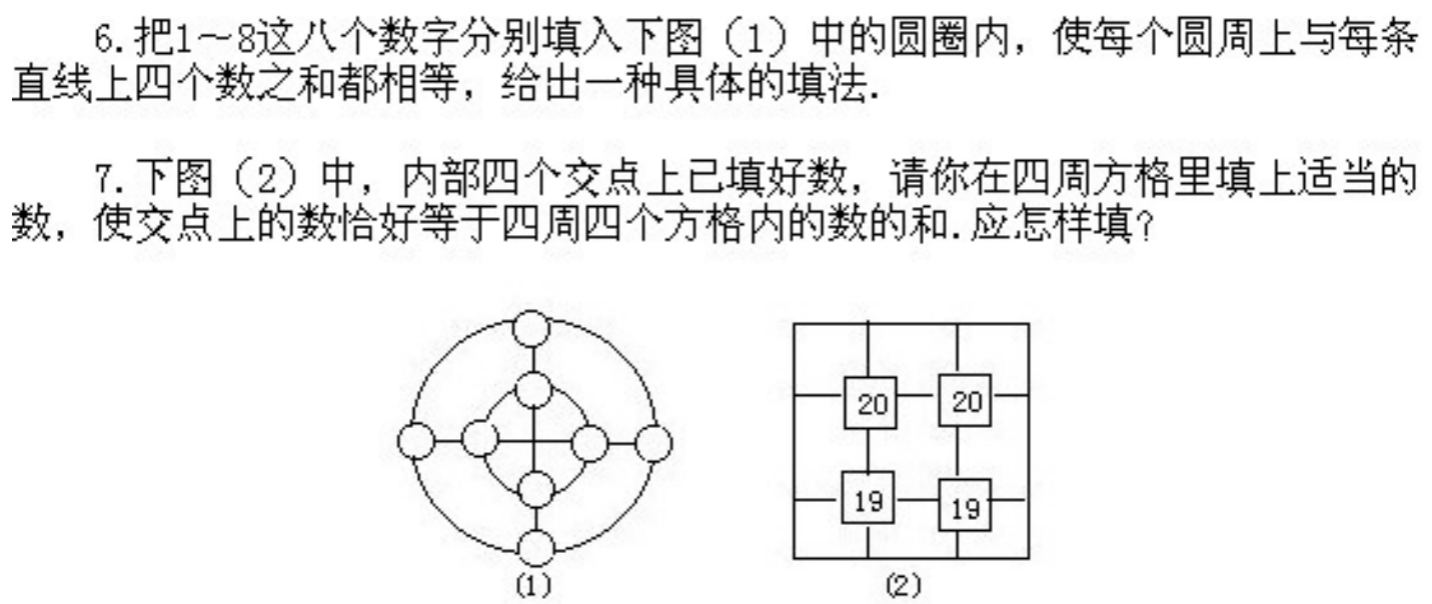 6.把1～8这八个数字分别填入下图（1）中的圆圈内，使每个圆周上与每条直线上四个数之和都相等，给出一种具体的填法.

7.下图（2）中，内部四个交点上已填好数，请你在四周方格里填上适当的数，使交点上的数恰好等于四周四个方格内的数的和.应怎样填?

(1)

20 20
19 19

(2)